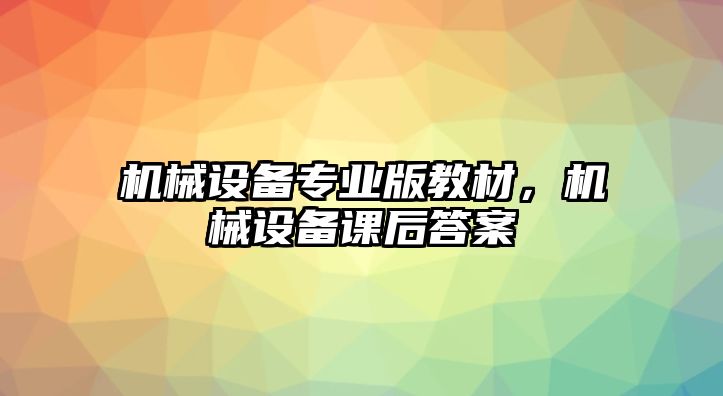 机械设备专业版教材，机械设备课后答案